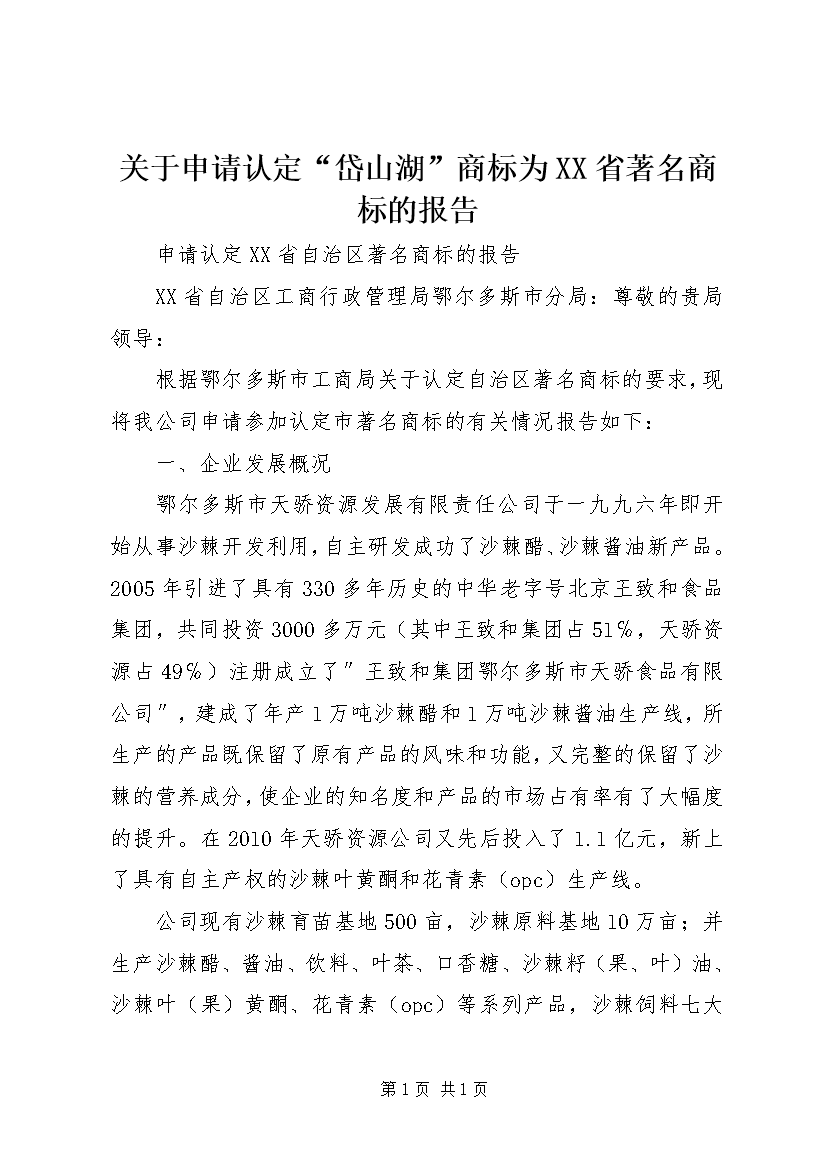 关于申请认定“岱山湖”商标为XX省著名商标的报告

申请认定XX省自治区著名商标的报告

XX省自治区工商行政管理局鄂尔多斯市分局：尊敬的贵局领导：

根据鄂尔多斯市工商局关于认定自治区著名商标的要求，现将我公司申请参加认定市著名商标的有关情况报告如下：

一、企业发展概况

鄂尔多斯市天骄资源发展有限责任公司于一九九六年即开始从事沙棘开发利用，自主研发成功了沙棘醋、沙棘酱油新产品。2005年引进了具有330多年历史的中华老字号北京王致和食品集团，共同投资3000多万元（其中王致和集团占51%，天骄资源占49%）注册成立了”王致和集团鄂尔多斯市天骄食品有限公司”，建成了年产1万吨沙棘醋和1万吨沙棘酱油生产线，所生产的产品既保留了原有产品的风味和功能，又完整的保留了沙棘的营养成分，使企业的知名度和产品的市场占有率有了大幅度的提升。在2010年天骄资源公司又先后投入了1.1亿元，新上了具有自主产权的沙棘叶黄酮和花青素（opc）生产线。

公司现有沙棘育苗基地500亩，沙棘原料基地10万亩；并生产沙棘醋、酱油、饮料、叶茶、口香糖、沙棘籽（果、叶）油、沙棘叶（果）黄酮、花青素（opc）等系列产品，沙棘饲料七大

第1页 共1页